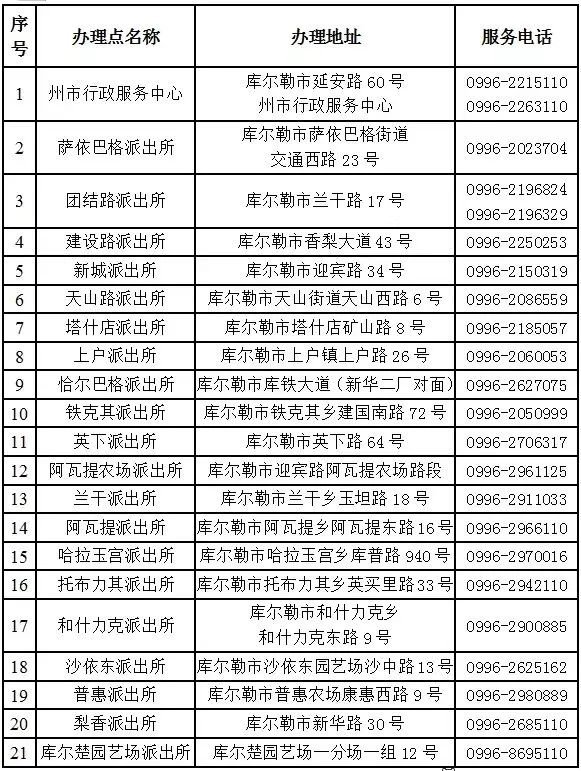 | 序号 | 办理点名称 | 办理地址 | 服务电话 |
|---|---|---|---|
| 1 | 州市行政服务中心 | 库尔勒市延安路 60 号 州市行政服务中心 | 0996-2215110 0996-2263110 |
| 2 | 萨依巴格派出所 | 库尔勒市萨依巴格街道 交通西路 23 号 | 0996-2023704 |
| 3 | 团结路派出所 | 库尔勒市兰干路 17 号 | 0996-2196824 0996-2196329 |
| 4 | 建设路派出所 | 库尔勒市香梨大道 43 号 | 0996-2250253 |
| 5 | 新城派出所 | 库尔勒市迎宾路 34 号 | 0996-2150319 |
| 6 | 天山路派出所 | 库尔勒市天山街道天山西路 6 号 | 0996-2086559 |
| 7 | 塔什店派出所 | 库尔勒市塔什店矿山路 8 号 | 0996-2185057 |
| 8 | 上户派出所 | 库尔勒市上户镇上户路 26 号 | 0996-2060053 |
| 9 | 恰尔巴格派出所 | 库尔勒市库铁大道（新华二厂对面） | 0996-2627075 |
| 10 | 铁克其派出所 | 库尔勒市铁克其乡建国南路 72 号 | 0996-2050999 |
| 11 | 英下派出所 | 库尔勒市英下路 64 号 | 0996-2706317 |
| 12 | 阿瓦提农场派出所 | 库尔勒市迎宾路阿瓦提农场路段 | 0996-2961125 |
| 13 | 兰干派出所 | 库尔勒市兰干乡玉坦路 18 号 | 0996-2911033 |
| 14 | 阿瓦提派出所 | 库尔勒市阿瓦提乡阿瓦提东路 16 号 | 0996-2966110 |
| 15 | 哈拉玉宫派出所 | 库尔勒市哈拉玉宫乡库普路 940 号 | 0996-2970016 |
| 16 | 托布力其派出所 | 库尔勒市托布力其乡英买里路 33 号 | 0996-2942110 |
| 17 | 和什力克派出所 | 库尔勒市和什力克乡 和什力克东路 9 号 | 0996-2900885 |
| 18 | 沙依东派出所 | 库尔勒市沙依东园艺场沙中路 13 号 | 0996-2625162 |
| 19 | 普惠派出所 | 库尔勒市普惠农场康惠西路 9 号 | 0996-2980889 |
| 20 | 梨香派出所 | 库尔勒市新华路 30 号 | 0996-2685110 |
| 21 | 库尔楚园艺场派出所 | 库尔楚园艺场一分场一组 12 号 | 0996-8695110 |